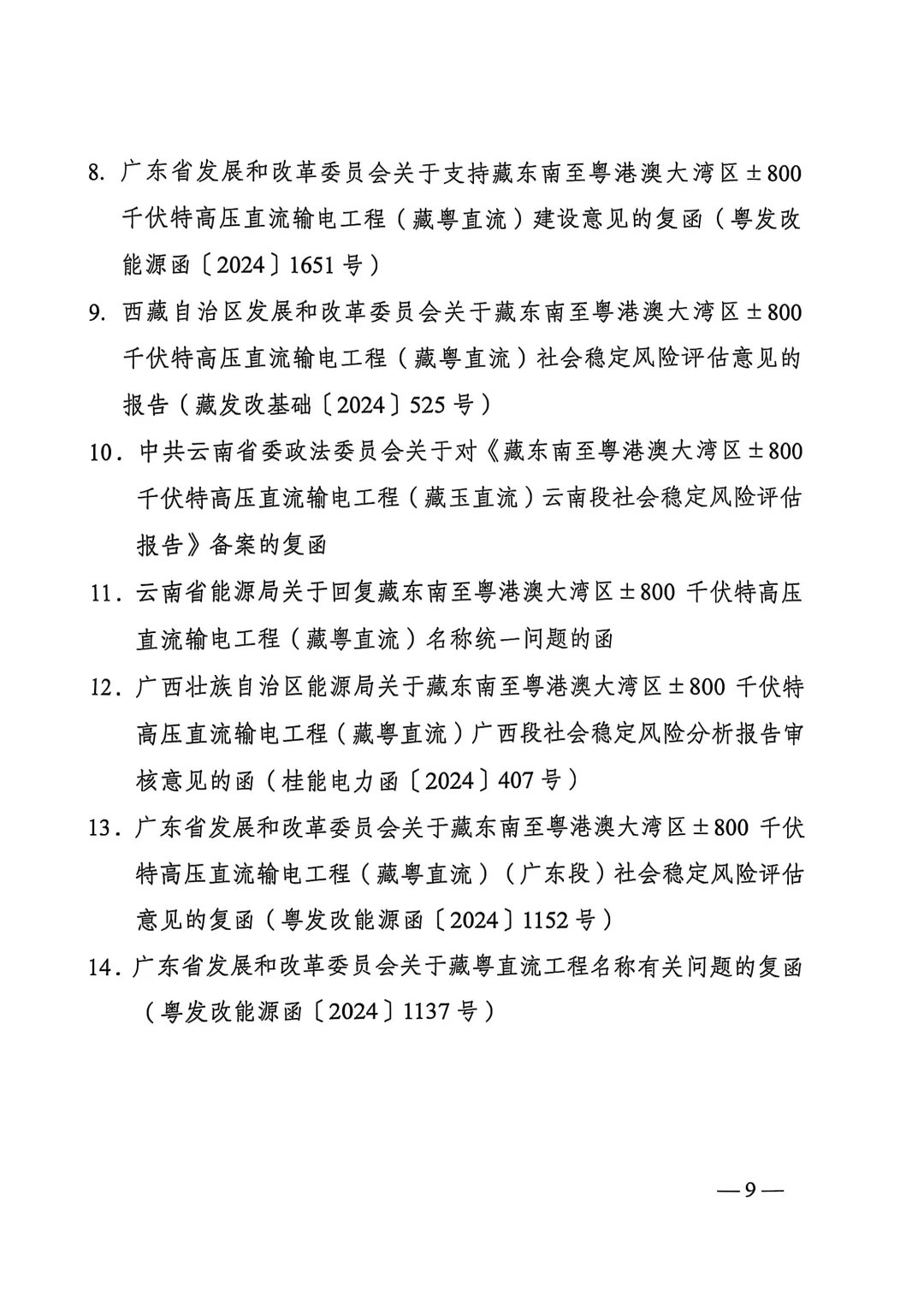 8. 广东省发展和改革委员会关于支持藏东南至粤港澳大湾区±800千伏特高压直流输电工程（藏粤直流）建设意见的复函（粤发改能源函〔2024〕1651号）

9. 西藏自治区发展和改革委员会关于藏东南至粤港澳大湾区±800千伏特高压直流输电工程（藏粤直流）社会稳定风险评估意见的报告（藏发改基础〔2024〕525号）

10. 中共云南省委政法委员会关于对《藏东南至粤港澳大湾区±800千伏特高压直流输电工程（藏玉直流）云南段社会稳定风险评估报告》备案的复函

11. 云南省能源局关于回复藏东南至粤港澳大湾区±800千伏特高压直流输电工程（藏粤直流）名称统一问题的函

12. 广西壮族自治区能源局关于藏东南至粤港澳大湾区±800千伏特高压直流输电工程（藏粤直流）广西段社会稳定风险分析报告审核意见的函（桂能电力函〔2024〕407号）

13. 广东省发展和改革委员会关于藏东南至粤港澳大湾区±800千伏特高压直流输电工程（藏粤直流）（广东段）社会稳定风险评估意见的复函（粤发改能源函〔2024〕1152号）

14. 广东省发展和改革委员会关于藏粤直流工程名称有关问题的复函（粤发改能源函〔2024〕1137号）

—9—